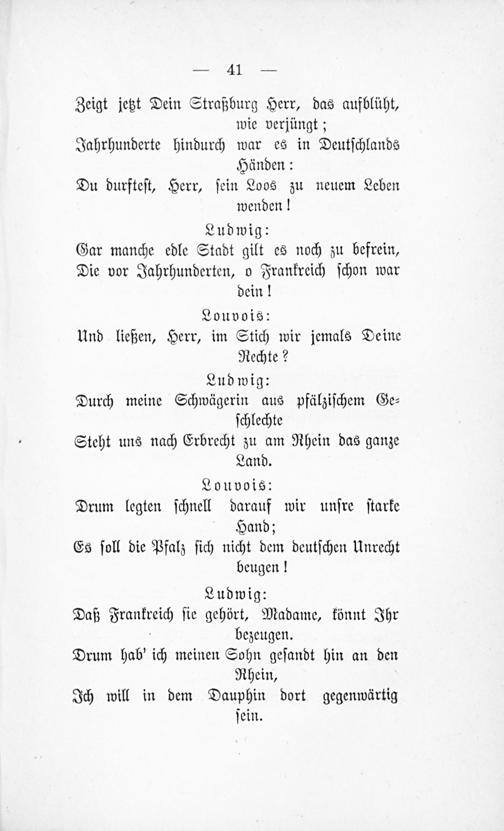 — 41 —

Zeigt jetzt Dein Straßburg Herr, das aufblüht, wie verjüngt;
Jahrhunderte hindurch war es in Deutschlands Händen:
Du durftest, Herr, sein Loos zu neuem Leben wenden!

Ludwig:
Gar manche edle Stadt gilt es noch zu befrein,
Die vor Jahrhunderten, o Frankreich schon war dein!

Louvois:
Und ließen, Herr, im Stich wir jemals Deine Rechte?

Ludwig:
Durch meine Schwägerin aus pfälzischem Geschlechte
Steht uns nach Erbrecht zu am Rhein das ganze Land.

Louvois:
Drum legten schnell darauf wir unsre starke Hand;
Es soll die Pfalz sich nicht dem deutschen Unrecht beugen!

Ludwig:
Daß Frankreich sie gehört, Madame, könnt Ihr bezeugen.
Drum hab' ich meinen Sohn gesandt hin an den Rhein,
Ich will in dem Dauphin dort gegenwärtig sein.